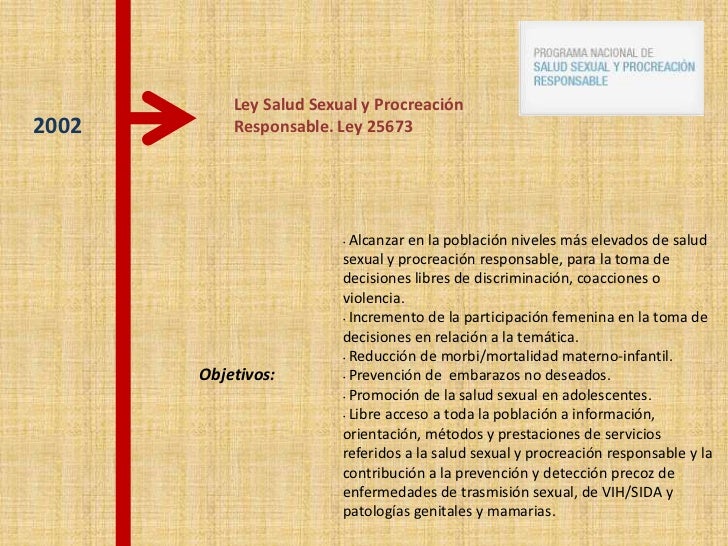 PROGRAMA NACIONAL DE
SALUD SEXUAL Y PROCREACIÓN RESPONSABLE

2002

Ley Salud Sexual y Procreación Responsable. Ley 25673

Objetivos:

· Alcanzar en la población niveles más elevados de salud sexual y procreación responsable, para la toma de decisiones libres de discriminación, coacciones o violencia.
· Incremento de la participación femenina en la toma de decisiones en relación a la temática.
· Reducción de morbi/mortalidad materno-infantil.
· Prevención de embarazos no deseados.
· Promoción de la salud sexual en adolescentes.
· Libre acceso a toda la población a información, orientación, métodos y prestaciones de servicios referidos a la salud sexual y procreación responsable y la contribución a la prevención y detección precoz de enfermedades de trasmisión sexual, de VIH/SIDA y patologías genitales y mamarias.